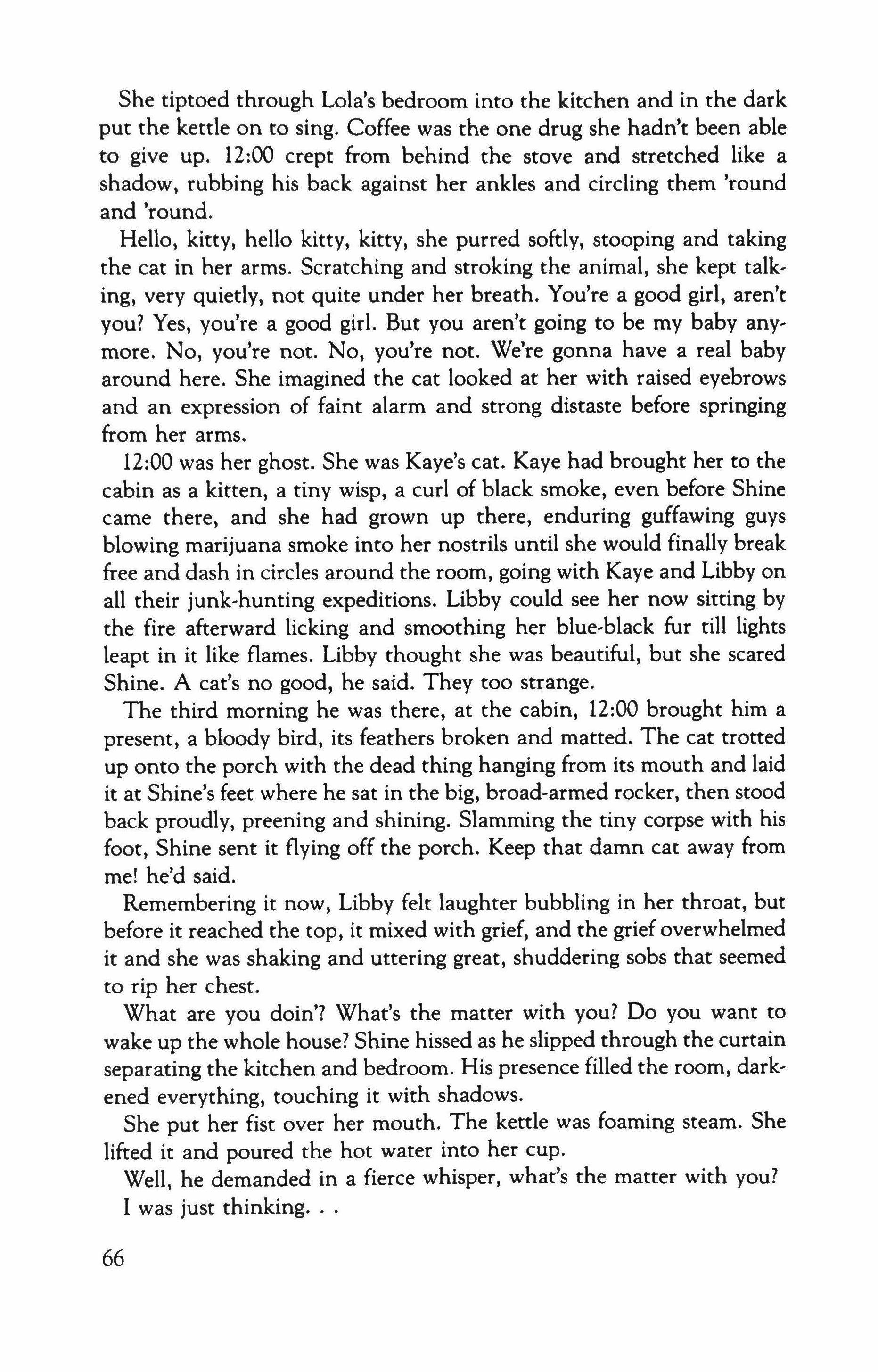 She tiptoed through Lola's bedroom into the kitchen and in the dark put the kettle on to sing. Coffee was the one drug she hadn't been able to give up. 12:00 crept from behind the stove and stretched like a shadow, rubbing his back against her ankles and circling them 'round and 'round.

Hello, kitty, hello kitty, kitty, she purred softly, stooping and taking the cat in her arms. Scratching and stroking the animal, she kept talking, very quietly, not quite under her breath. You're a good girl, aren't you? Yes, you're a good girl. But you aren't going to be my baby anymore. No, you're not. No, you're not. We're gonna have a real baby around here. She imagined the cat looked at her with raised eyebrows and an expression of faint alarm and strong distaste before springing from her arms.

12:00 was her ghost. She was Kaye's cat. Kaye had brought her to the cabin as a kitten, a tiny wisp, a curl of black smoke, even before Shine came there, and she had grown up there, enduring guffawing guys blowing marijuana smoke into her nostrils until she would finally break free and dash in circles around the room, going with Kaye and Libby on all their junk-hunting expeditions. Libby could see her now sitting by the fire afterward licking and smoothing her blue-black fur till lights leapt in it like flames. Libby thought she was beautiful, but she scared Shine. A cat's no good, he said. They too strange.

The third morning he was there, at the cabin, 12:00 brought him a present, a bloody bird, its feathers broken and matted. The cat trotted up onto the porch with the dead thing hanging from its mouth and laid it at Shine's feet where he sat in the big, broad-armed rocker, then stood back proudly, preening and shining. Slamming the tiny corpse with his foot, Shine sent it flying off the porch. Keep that damn cat away from me! he'd said.

Remembering it now, Libby felt laughter bubbling in her throat, but before it reached the top, it mixed with grief, and the grief overwhelmed it and she was shaking and uttering great, shuddering sobs that seemed to rip her chest.

What are you doin'? What's the matter with you? Do you want to wake up the whole house? Shine hissed as he slipped through the curtain separating the kitchen and bedroom. His presence filled the room, darkened everything, touching it with shadows.

She put her fist over her mouth. The kettle was foaming steam. She lifted it and poured the hot water into her cup.

Well, he demanded in a fierce whisper, what's the matter with you?

I was just thinking. . .

66